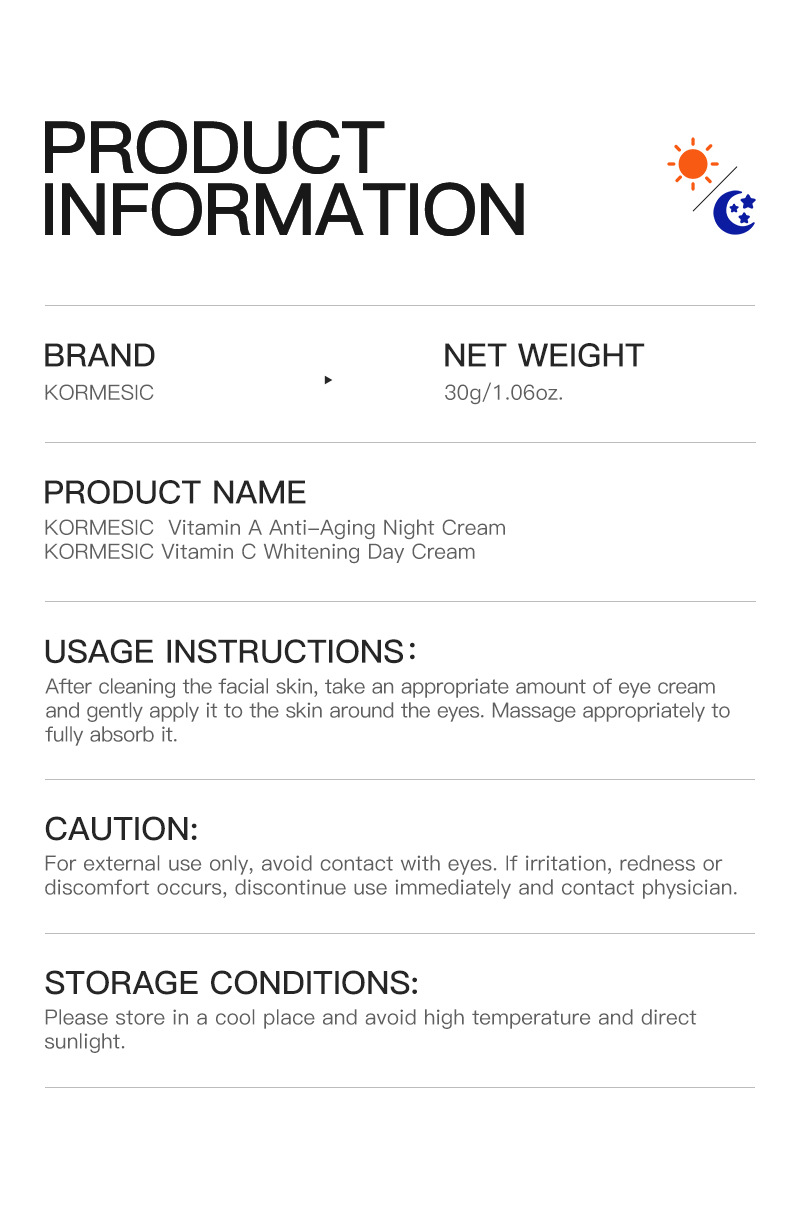 PRODUCT INFORMATION

BRAND
KORMESIC

NET WEIGHT
30g/1.06oz.

PRODUCT NAME
KORMESIC  Vitamin A Anti-Aging Night Cream
KORMESIC Vitamin C Whitening Day Cream

USAGE INSTRUCTIONS:
After cleaning the facial skin, take an appropriate amount of eye cream and gently apply it to the skin around the eyes. Massage appropriately to fully absorb it.

CAUTION:
For external use only, avoid contact with eyes. If irritation, redness or discomfort occurs, discontinue use immediately and contact physician.

STORAGE CONDITIONS:
Please store in a cool place and avoid high temperature and direct sunlight.